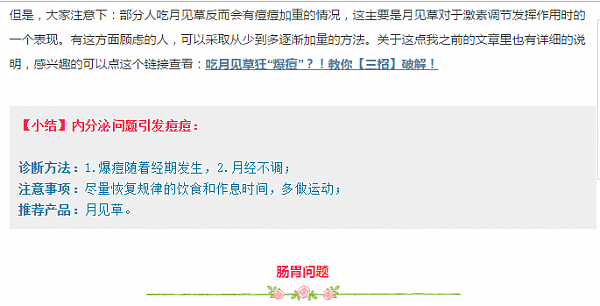 但是，大家注意下：部分人吃月见草反而会有痘痘加重的情况，这主要是月见草对于激素调节发挥作用时的一个表现。有这方面顾虑的人，可以采取从少到多逐渐加量的方法。关于这点我之前的文章里也有详细的说明，感兴趣的可以点这个链接查看：吃月见草狂“爆痘”？！教你【三招】破解！

【小结】内分泌问题引发痘痘：

诊断方法：1.爆痘随着经期发生，2.月经不调；
注意事项：尽量恢复规律的饮食和作息时间，多做运动；
推荐产品：月见草。

肠胃问题